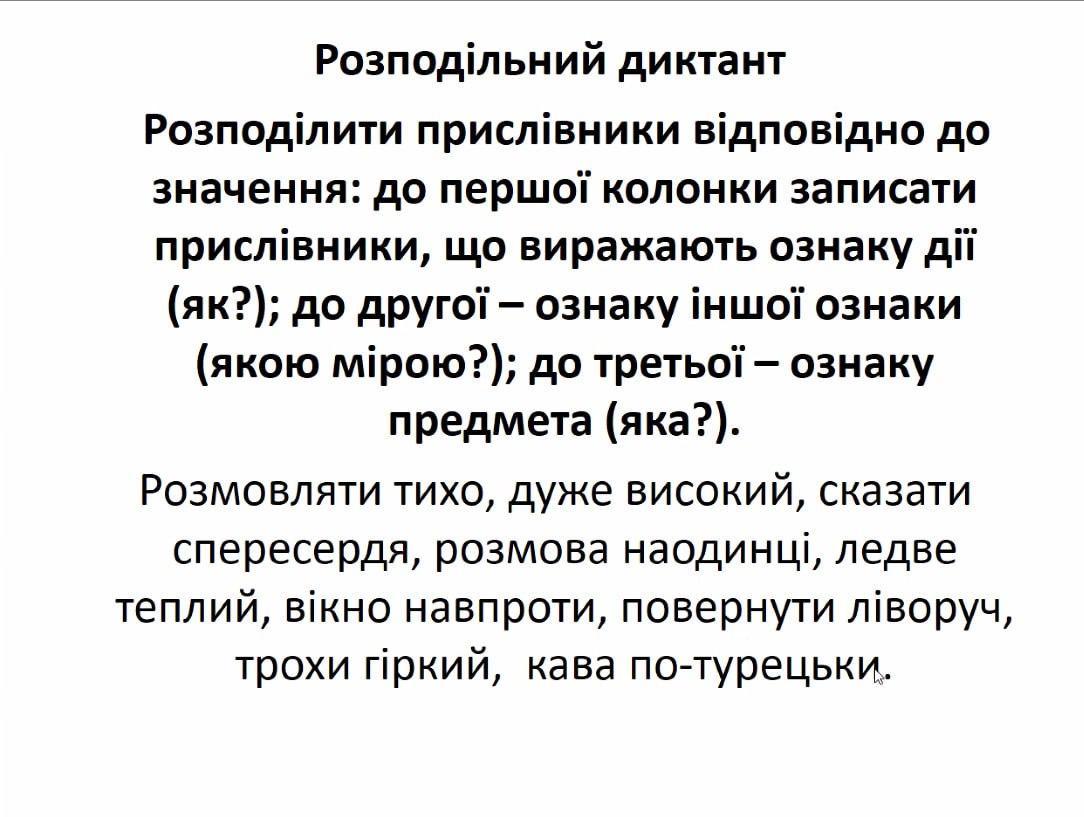 Розподільний диктант

Розподілити прислівники відповідно до значення: до першої колонки записати прислівники, що виражають ознаку дії (як?); до другої – ознаку іншої ознаки (якою мірою?); до третьої – ознаку предмета (яка?).

Розмовляти тихо, дуже високий, сказати спересердя, розмова наодинці, ледве теплий, вікно навпроти, повернути ліворуч, трохи гіркий, кава по-турецьки.